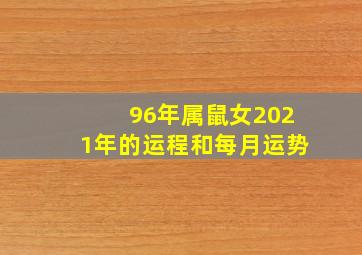 96年属鼠女2021年的运程和每月运势